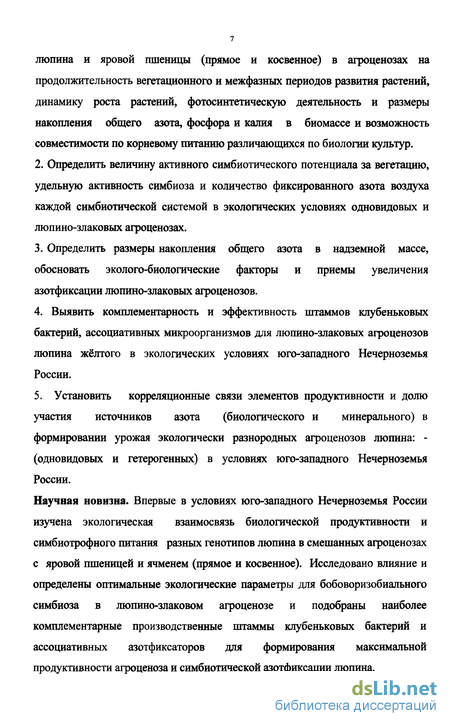 7

люпина и яровой пшеницы (прямое и косвенное) в агроценозах на продолжительность вегетационного и межфазных периодов развития растений, динамику роста растений, фотосинтетическую деятельность и размеры накопления общего азота, фосфора и калия в биомассе и возможность совместимости по корневому питанию различающихся по биологии культур.

2. Определить величину активного симбиотического потенциала за вегетацию, удельную активность симбиоза и количество фиксированного азота воздуха каждой симбиотической системой в экологических условиях одновидовых и люпино-злаковых агроценозах.

3. Определить размеры накопления общего азота в надземной массе, обосновать эколого-биологические факторы и приемы увеличения азотфиксации люпино-злаковых агроценозов.

4. Выявить комплементарность и эффективность штаммов клубеньковых бактерий, ассоциативных микроорганизмов для люпино-злаковых агроценозов люпина жёлтого в экологических условиях юго-западного Нечерноземья России.

5. Установить корреляционные связи элементов продуктивности и долю участия источников азота (биологического и минерального) в формировании урожая экологически разнородных агроценозов люпина: - (одновидовых и гетерогенных) в условиях юго-западного Нечерноземья России.

Научная новизна. Впервые в условиях юго-западного Нечерноземья России изучена экологическая взаимосвязь биологической продуктивности и симбиотрофного питания разных генотипов люпина в смешанных агроценозах с яровой пшеницей и ячменем (прямое и косвенное). Исследовано влияние и определены оптимальные экологические параметры для бобоворизобиального симбиоза в люпино-злаковом агроценозе и подобраны наиболее комплементарные производственные штаммы клубеньковых бактерий и ассоциативных азотфиксаторов для формирования максимальной продуктивности агроценоза и симбиотической азотфиксации люпина.

dsLib.net
библиотека диссертаций